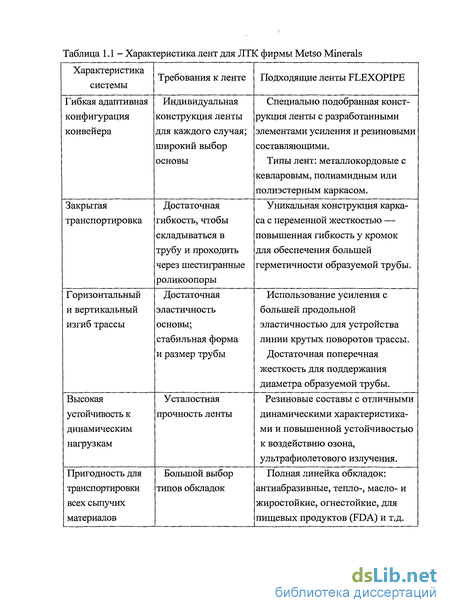 Таблица 1.1 – Характеристика лент для ЛТК фирмы Metso Minerals

| Характеристика системы | Требования к ленте | Подходящие ленты FLEXOPIPE |
|---|---|---|
| Гибкая адаптивная конфигурация конвейера | Индивидуальная конструкция ленты для каждого случая; широкий выбор основы | Специально подобранная конструкция ленты с разработанными элементами усиления и резиновыми составляющими. Типы лент: металлокордовые с кевларовым, полиамидным или полиэстерным каркасом. |
| Закрытая транспортировка | Достаточная гибкость, чтобы складываться в трубу и проходить через шестигранные роликоопоры | Уникальная конструкция каркаса с переменной жесткостью — повышенная гибкость у кромок для обеспечения большей герметичности образуемой трубы. |
| Горизонтальный и вертикальный изгиб трассы | Достаточная эластичность основы; стабильная форма и размер трубы | Использование усиления с большей продольной эластичностью для устройства линии крутых поворотов трассы. Достаточная поперечная жесткость для поддержания диаметра образуемой трубы. |
| Высокая устойчивость к динамическим нагрузкам | Усталостная прочность ленты | Резиновые составы с отличными динамическими характеристиками и повышенной устойчивостью к воздействию озона, ультрафиолетового излучения. |
| Пригодность для транспортировки всех сыпучих материалов | Большой выбор типов обкладок | Полная линейка обкладок: антиабразивные, тепло-, масло- и жиростойкие, огнестойкие, для пищевых продуктов (FDA) и т.д. |

dsLib.net
библиотека диссертаций